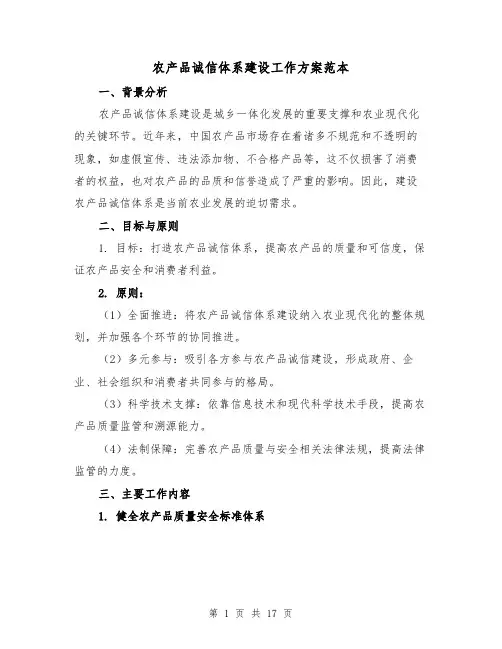 农产品诚信体系建设工作方案范本

一、背景分析

农产品诚信体系建设是城乡一体化发展的重要支撑和农业现代化的关键环节。近年来，中国农产品市场存在着诸多不规范和不透明的现象，如虚假宣传、违法添加物、不合格产品等，这不仅损害了消费者的权益，也对农产品的品质和信誉造成了严重的影响。因此，建设农产品诚信体系是当前农业发展的迫切需求。

二、目标与原则

1. 目标：打造农产品诚信体系，提高农产品的质量和可信度，保证农产品安全和消费者利益。

2. 原则：

（1）全面推进：将农产品诚信体系建设纳入农业现代化的整体规划，并加强各个环节的协同推进。

（2）多元参与：吸引各方参与农产品诚信建设，形成政府、企业、社会组织和消费者共同参与的格局。

（3）科学技术支撑：依靠信息技术和现代科学技术手段，提高农产品质量监管和溯源能力。

（4）法制保障：完善农产品质量与安全相关法律法规，提高法律监管的力度。

三、主要工作内容

1. 健全农产品质量安全标准体系

第 1 页 共 17 页